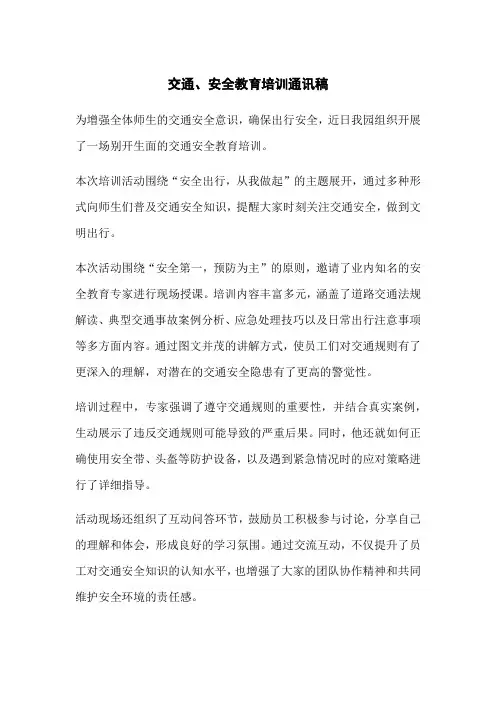 交通、安全教育培训通讯稿

为增强全体师生的交通安全意识，确保出行安全，近日我园组织开展了一场别开生面的交通安全教育培训。

本次培训活动围绕“安全出行，从我做起”的主题展开，通过多种形式向师生们普及交通安全知识，提醒大家时刻关注交通安全，做到文明出行。

本次活动围绕“安全第一，预防为主”的原则，邀请了业内知名的安全教育专家进行现场授课。培训内容丰富多元，涵盖了道路交通法规解读、典型交通事故案例分析、应急处理技巧以及日常出行注意事项等多方面内容。通过图文并茂的讲解方式，使员工们对交通规则有了更深入的理解，对潜在的交通安全隐患有了更高的警觉性。

培训过程中，专家强调了遵守交通规则的重要性，并结合真实案例，生动展示了违反交通规则可能导致的严重后果。同时，他还就如何正确使用安全带、头盔等防护设备，以及遇到紧急情况时的应对策略进行了详细指导。

活动现场还组织了互动问答环节，鼓励员工积极参与讨论，分享自己的理解和体会，形成良好的学习氛围。通过交流互动，不仅提升了员工对交通安全知识的认知水平，也增强了大家的团队协作精神和共同维护安全环境的责任感。